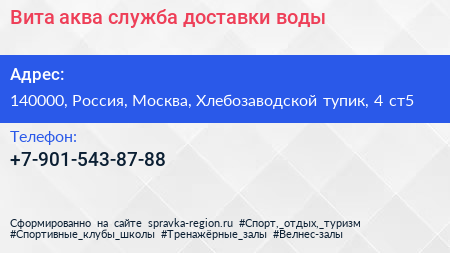 Вита аква служба доставки воды

Адрес:

140000, Россия, Москва, Хлебозаводской тупик, 4 ст5

Телефон:

+7-901-543-87-88

Сформированно на сайте spravka-region.ru #Спорт,_отдых,_туризм #Спортивные_клубы_школы #Тренажёрные_залы #Велнес-залы